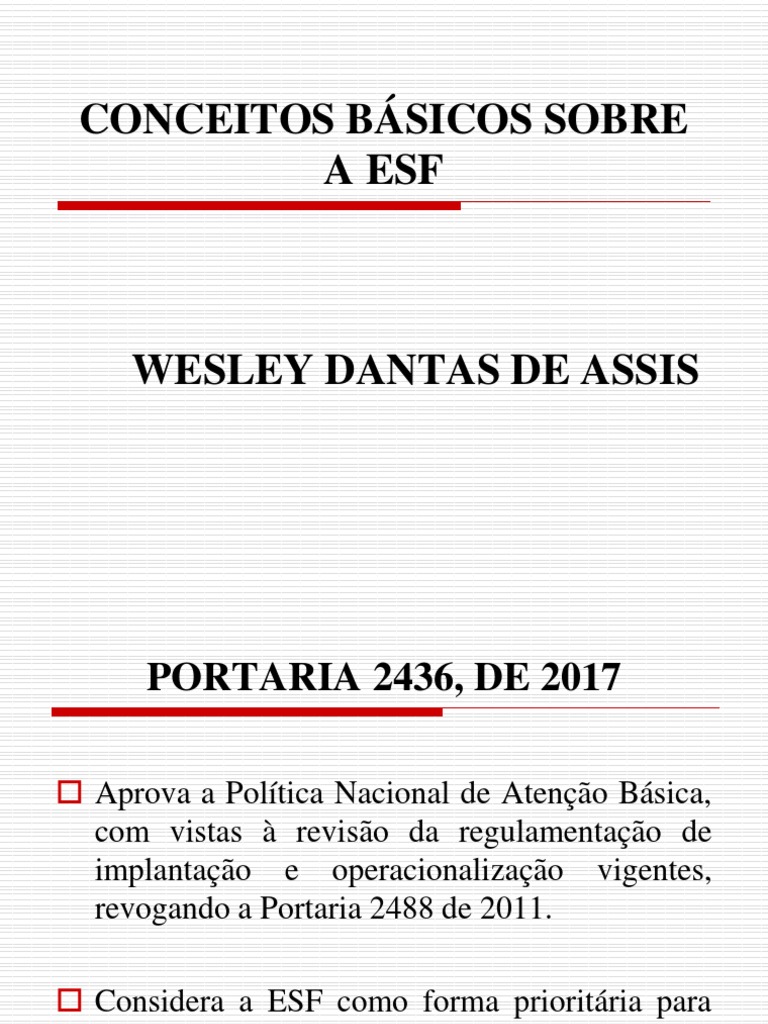 CONCEITOS BÁSICOS SOBRE A ESF

WESLEY DANTAS DE ASSIS

PORTARIA 2436, DE 2017

Aprova a Política Nacional de Atenção Básica, com vistas à revisão da regulamentação de implantação e operacionalização vigentes, revogando a Portaria 2488 de 2011.

Considera a ESF como forma prioritária para